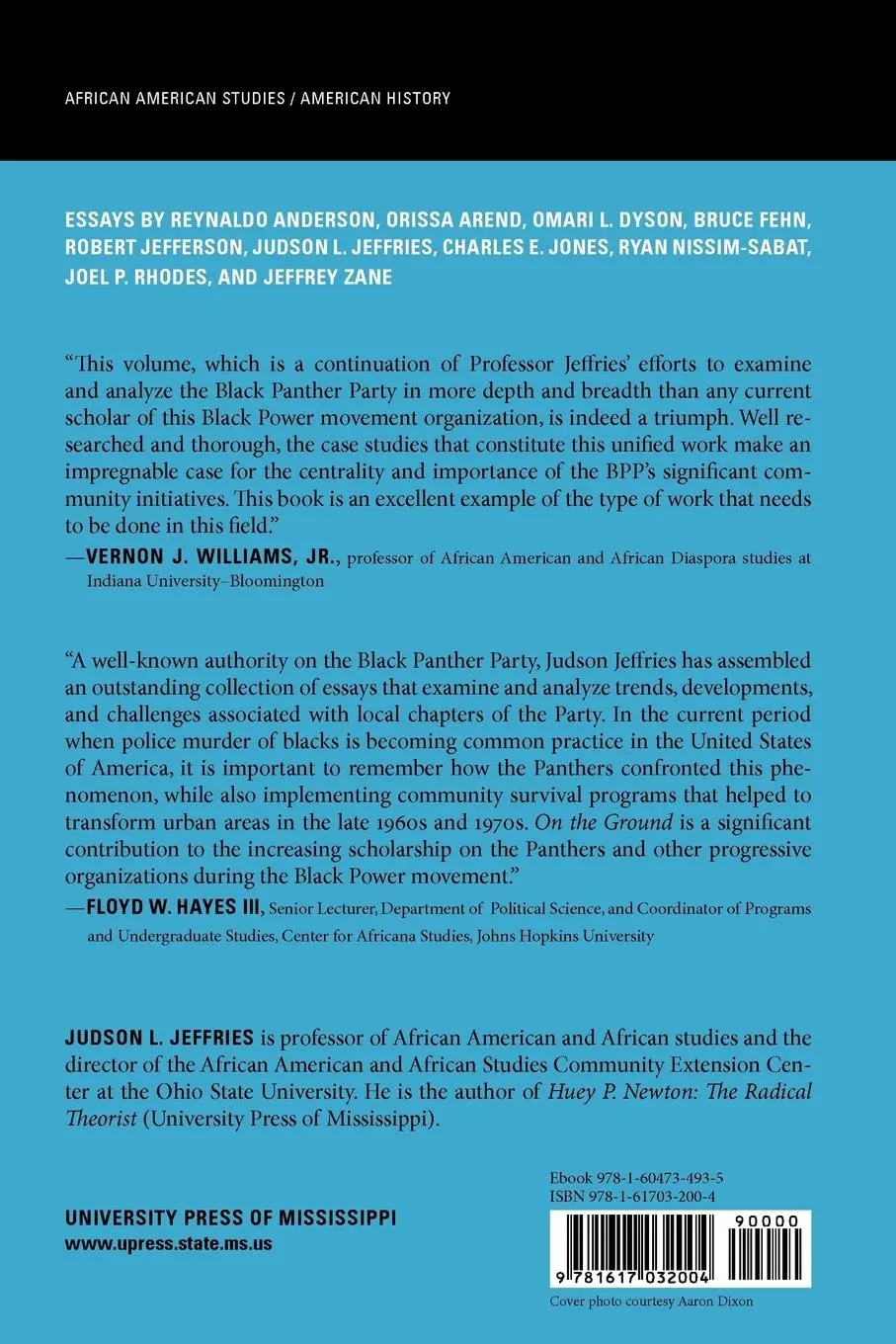 AFRICAN AMERICAN STUDIES / AMERICAN HISTORY

ESSAYS BY REYNALDO ANDERSON, ORISSA AREND, OMARI L. DYSON, BRUCE FEHN, ROBERT JEFFERSON, JUDSON L. JEFFRIES, CHARLES E. JONES, RYAN NISSIM-SABAT, JOEL P. RHODES, AND JEFFREY ZANE

“This volume, which is a continuation of Professor Jeffries’ efforts to examine and analyze the Black Panther Party in more depth and breadth than any current scholar of this Black Power movement organization, is indeed a triumph. Well researched and thorough, the case studies that constitute this unified work make an impregnable case for the centrality and importance of the BPP’s significant community initiatives. This book is an excellent example of the type of work that needs to be done in this field.”
—VERNON J. WILLIAMS, JR., professor of African American and African Diaspora studies at Indiana University–Bloomington

“A well-known authority on the Black Panther Party, Judson Jeffries has assembled an outstanding collection of essays that examine and analyze trends, developments, and challenges associated with local chapters of the Party. In the current period when police murder of blacks is becoming common practice in the United States of America, it is important to remember how the Panthers confronted this phenomenon, while also implementing community survival programs that helped to transform urban areas in the late 1960s and 1970s. On the Ground is a significant contribution to the increasing scholarship on the Panthers and other progressive organizations during the Black Power movement.”
—FLOYD W. HAYES III, Senior Lecturer, Department of Political Science, and Coordinator of Programs and Undergraduate Studies, Center for Africana Studies, Johns Hopkins University

JUDSON L. JEFFRIES is professor of African American and African studies and the director of the African American and African Studies Community Extension Center at the Ohio State University. He is the author of Huey P. Newton: The Radical Theorist (University Press of Mississippi).

UNIVERSITY PRESS OF MISSISSIPPI
www.upress.state.ms.us

Ebook 978-1-60473-493-5
ISBN 978-1-61703-200-4

90000

9 781617 032004

Cover photo courtesy Aaron Dixon